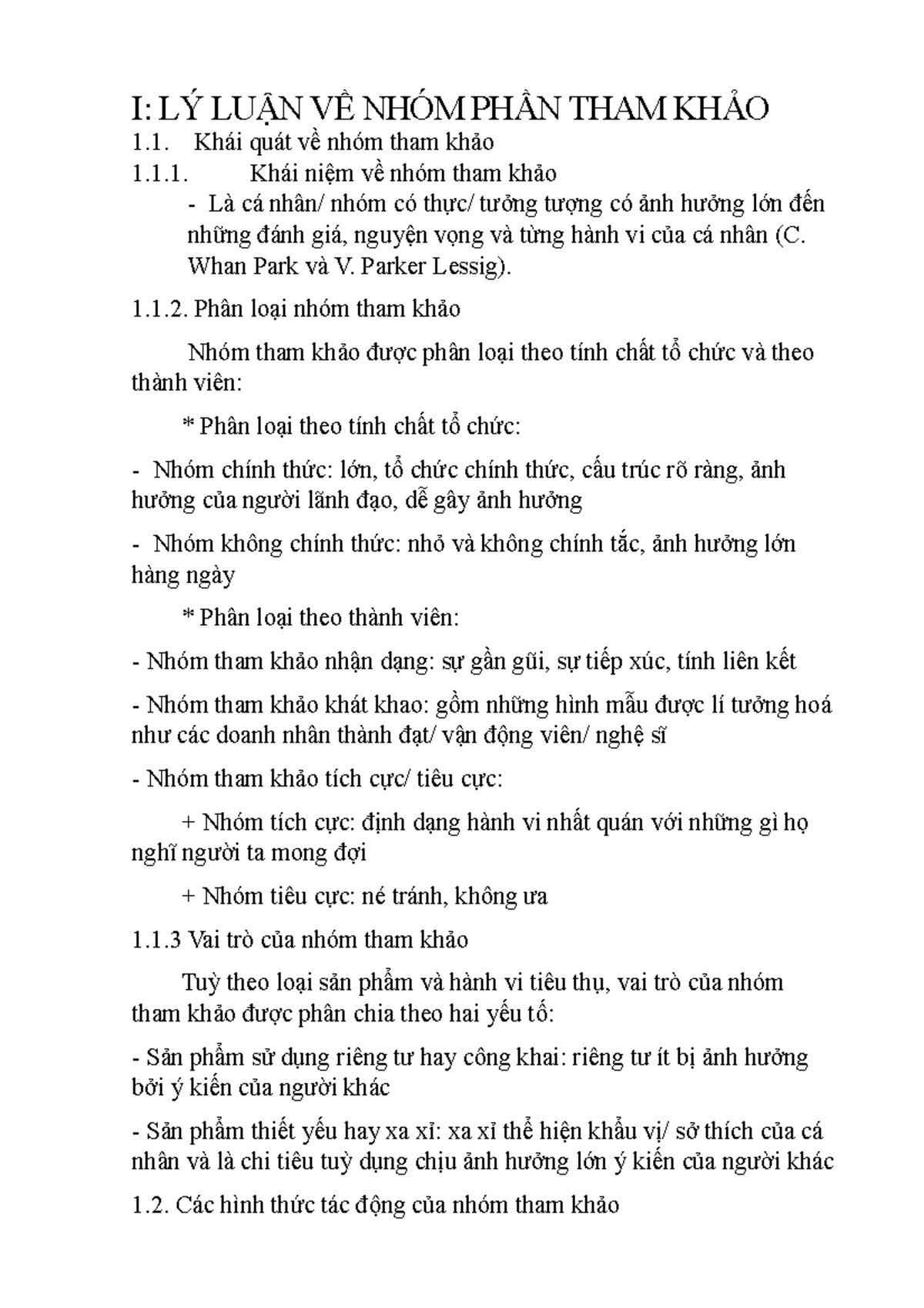 I: LÝ LUẬN VỀ NHÓM PHẦN THAM KHẢO

1.1. Khái quát về nhóm tham khảo

1.1.1. Khái niệm về nhóm tham khảo

- Là cá nhân/ nhóm có thực/ tưởng tượng có ảnh hưởng lớn đến những đánh giá, nguyện vọng và từng hành vi của cá nhân (C. Whan Park và V. Parker Lessig).

1.1.2. Phân loại nhóm tham khảo

Nhóm tham khảo được phân loại theo tính chất tổ chức và theo thành viên:

* Phân loại theo tính chất tổ chức:

- Nhóm chính thức: lớn, tổ chức chính thức, cấu trúc rõ ràng, ảnh hưởng của người lãnh đạo, dễ gây ảnh hưởng

- Nhóm không chính thức: nhỏ và không chính tắc, ảnh hưởng lớn hàng ngày

* Phân loại theo thành viên:

- Nhóm tham khảo nhận dạng: sự gần gũi, sự tiếp xúc, tính liên kết

- Nhóm tham khảo khát khao: gồm những hình mẫu được lí tưởng hoá như các doanh nhân thành đạt/ vận động viên/ nghệ sĩ

- Nhóm tham khảo tích cực/ tiêu cực:

+ Nhóm tích cực: định dạng hành vi nhất quán với những gì họ nghĩ người ta mong đợi

+ Nhóm tiêu cực: né tránh, không ưa

1.1.3 Vai trò của nhóm tham khảo

Tuỳ theo loại sản phẩm và hành vi tiêu thụ, vai trò của nhóm tham khảo được phân chia theo hai yếu tố:

- Sản phẩm sử dụng riêng tư hay công khai: riêng tư ít bị ảnh hưởng bởi ý kiến của người khác

- Sản phẩm thiết yếu hay xa xỉ: xa xỉ thể hiện khẩu vị/ sở thích của cá nhân và là chi tiêu tuỳ dụng chịu ảnh hưởng lớn ý kiến của người khác

1.2. Các hình thức tác động của nhóm tham khảo